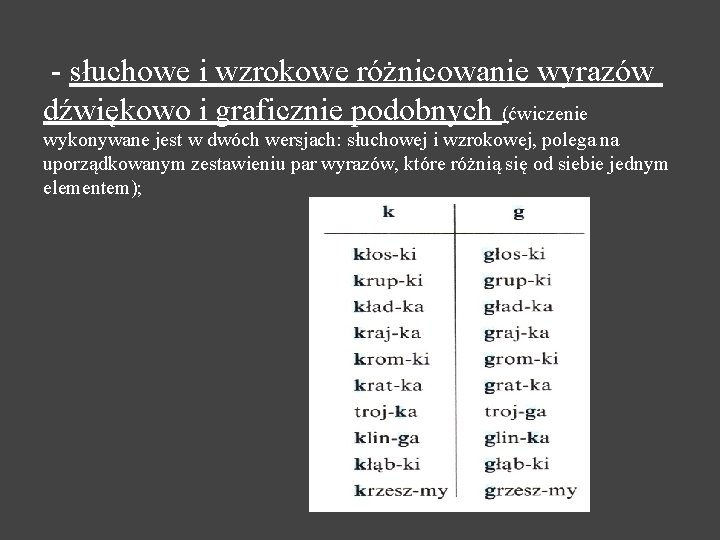 - słuchowe i wzrokowe różnicowanie wyrazów dźwiękowo i graficznie podobnych (ćwiczenie wykonywane jest w dwóch wersjach: słuchowej i wzrokowej, polega na uporządkowanym zestawieniu par wyrazów, które różnią się od siebie jednym elementem);

| k | g |
|---|---|
| kłos-ki | głos-ki |
| krup-ki | grup-ki |
| kład-ka | gład-ka |
| kraj-ka | graj-ka |
| krom-ki | grom-ki |
| krat-ka | grat-ka |
| troj-ka | troj-ga |
| klin-ga | glin-ka |
| kłąb-ki | głąb-ki |
| krzesz-my | grzesz-my |